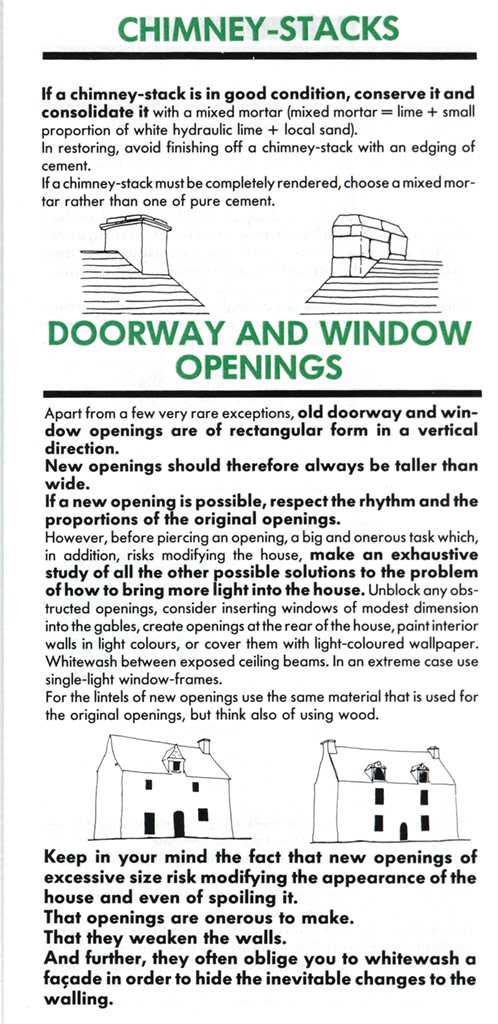 CHIMNEY-STACKS

If a chimney-stack is in good condition, conserve it and consolidate it with a mixed mortar (mixed mortar = lime + small proportion of white hydraulic lime + local sand).
In restoring, avoid finishing off a chimney-stack with an edging of cement.
If a chimney-stack must be completely rendered, choose a mixed mortar rather than one of pure cement.

DOORWAY AND WINDOW OPENINGS

Apart from a few very rare exceptions, old doorway and window openings are of rectangular form in a vertical direction.
New openings should therefore always be taller than wide.
If a new opening is possible, respect the rhythm and the proportions of the original openings.
However, before piercing an opening, a big and onerous task which, in addition, risks modifying the house, make an exhaustive study of all the other possible solutions to the problem of how to bring more light into the house. Unblock any obstructed openings, consider inserting windows of modest dimension into the gables, create openings at the rear of the house, paint interior walls in light colours, or cover them with light-coloured wallpaper. Whitewash between exposed ceiling beams. In an extreme case use single-light window-frames.
For the lintels of new openings use the same material that is used for the original openings, but think also of using wood.

Keep in your mind the fact that new openings of excessive size risk modifying the appearance of the house and even of spoiling it.
That openings are onerous to make.
That they weaken the walls.
And further, they often oblige you to whitewash a façade in order to hide the inevitable changes to the walling.